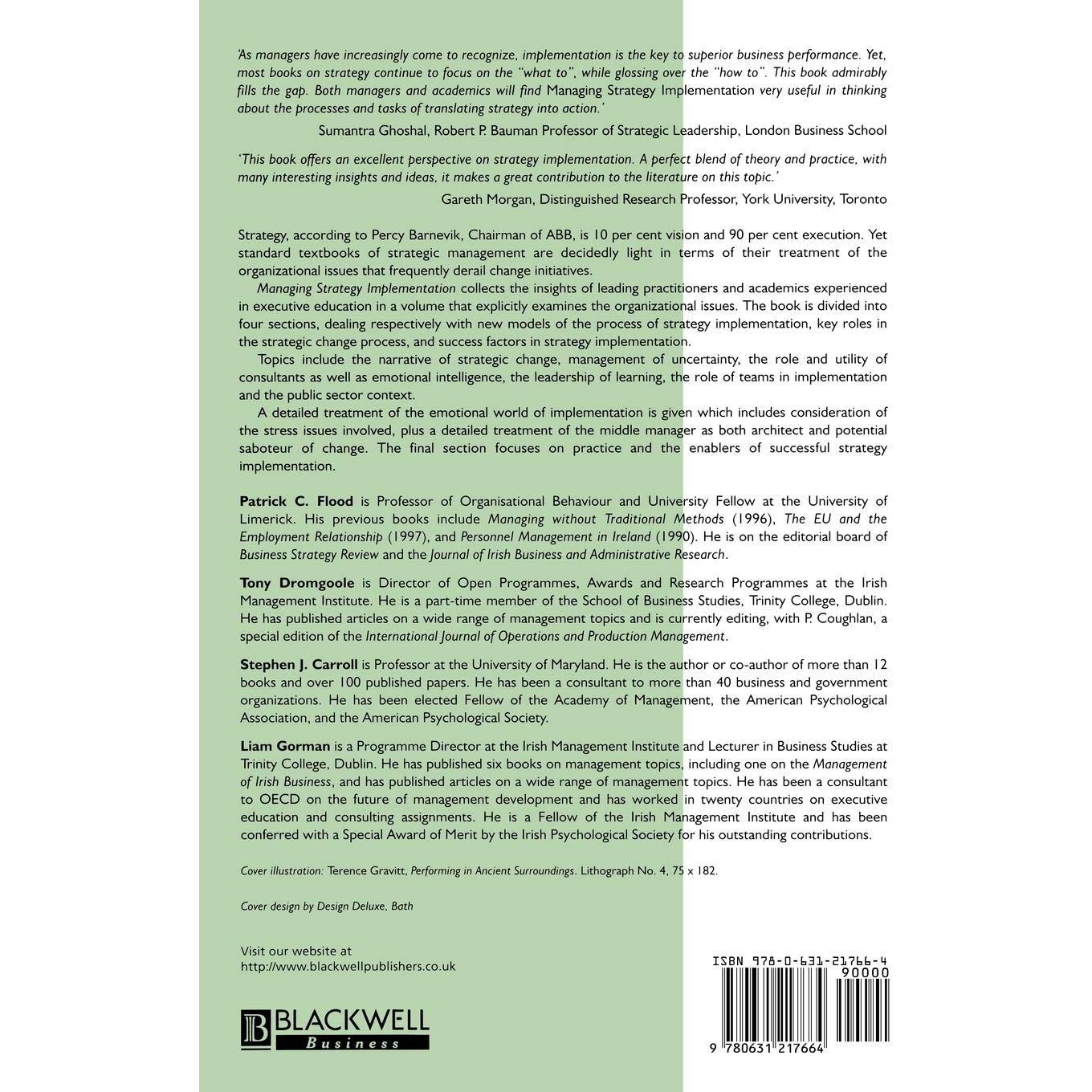 'As managers have increasingly come to recognize, implementation is the key to superior business performance. Yet, most books on strategy continue to focus on the "what to", while glossing over the "how to". This book admirably fills the gap. Both managers and academics will find Managing Strategy Implementation very useful in thinking about the processes and tasks of translating strategy into action.'

Sumantra Ghoshal, Robert P. Bauman Professor of Strategic Leadership, London Business School

'This book offers an excellent perspective on strategy implementation. A perfect blend of theory and practice, with many interesting insights and ideas, it makes a great contribution to the literature on this topic.'

Gareth Morgan, Distinguished Research Professor, York University, Toronto

Strategy, according to Percy Barnevik, Chairman of ABB, is 10 per cent vision and 90 per cent execution. Yet standard textbooks of strategic management are decidedly light in terms of their treatment of the organizational issues that frequently derail change initiatives.

Managing Strategy Implementation collects the insights of leading practitioners and academics experienced in executive education in a volume that explicitly examines the organizational issues. The book is divided into four sections, dealing respectively with new models of the process of strategy implementation, key roles in the strategic change process, and success factors in strategy implementation.

Topics include the narrative of strategic change, management of uncertainty, the role and utility of consultants as well as emotional intelligence, the leadership of learning, the role of teams in implementation and the public sector context.

A detailed treatment of the emotional world of implementation is given which includes consideration of the stress issues involved, plus a detailed treatment of the middle manager as both architect and potential saboteur of change. The final section focuses on practice and the enablers of successful strategy implementation.

Patrick C. Flood is Professor of Organisational Behaviour and University Fellow at the University of Limerick. His previous books include Managing without Traditional Methods (1996), The EU and the Employment Relationship (1997), and Personnel Management in Ireland (1990). He is on the editorial board of Business Strategy Review and the Journal of Irish Business and Administrative Research.

Tony Dromgoole is Director of Open Programmes, Awards and Research Programmes at the Irish Management Institute. He is a part-time member of the School of Business Studies, Trinity College, Dublin. He has published articles on a wide range of management topics and is currently editing, with P. Coughlan, a special edition of the International Journal of Operations and Production Management.

Stephen J. Carroll is Professor at the University of Maryland. He is the author or co-author of more than 12 books and over 100 published papers. He has been a consultant to more than 40 business and government organizations. He has been elected Fellow of the Academy of Management, the American Psychological Association, and the American Psychological Society.

Liam Gorman is a Programme Director at the Irish Management Institute and Lecturer in Business Studies at Trinity College, Dublin. He has published six books on management topics, including one on the Management of Irish Business, and has published articles on a wide range of management topics. He has been a consultant to OECD on the future of management development and has worked in twenty countries on executive education and consulting assignments. He is a Fellow of the Irish Management Institute and has been conferred with a Special Award of Merit by the Irish Psychological Society for his outstanding contributions.

Cover illustration: Terence Gravitt, Performing in Ancient Surroundings. Lithograph No. 4, 75 x 182.

Cover design by Design Deluxe, Bath

Visit our website at
http://www.blackwellpublishers.co.uk

BLACKWELL
Business

ISBN 978-0-631-21766-4
90000
9 780631 217664